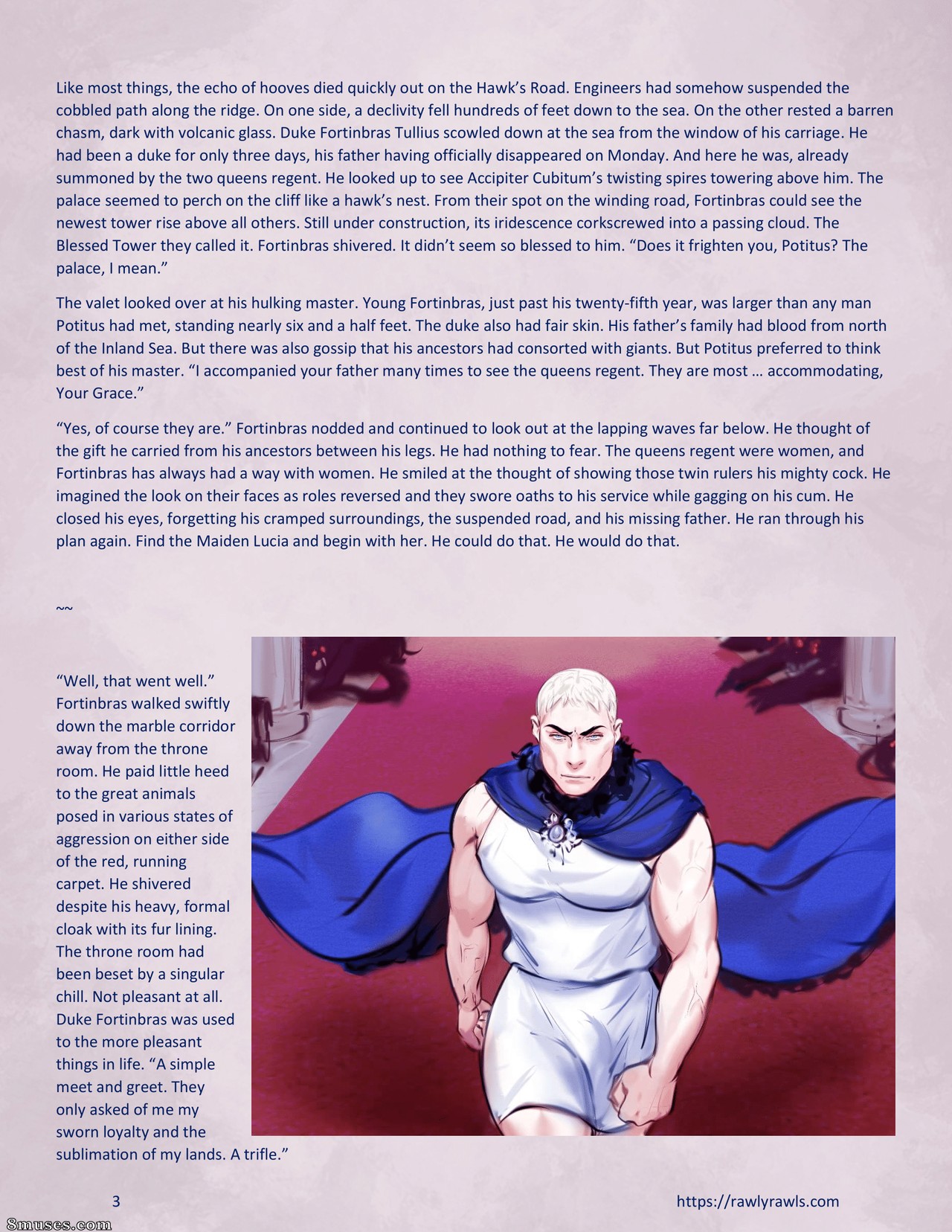 Like most things, the echo of hooves died quickly out on the Hawk's Road. Engineers had somehow suspended the cobbled path along the ridge. On one side, a declivity fell hundreds of feet down to the sea. On the other rested a barren chasm, dark with volcanic glass. Duke Fortinbras Tullius scowled down at the sea from the window of his carriage. He had been a duke for only three days, his father having officially disappeared on Monday. And here he was, already summoned by the two queens regent. He looked up to see Accipiter Cubitum's twisting spires towering above him. The palace seemed to perch on the cliff like a hawk's nest. From their spot on the winding road, Fortinbras could see the newest tower rise above all others. Still under construction, its iridescence corkscrewed into a passing cloud. The Blessed Tower they called it. Fortinbras shivered. It didn't seem so blessed to him. "Does it frighten you, Potitus? The palace, I mean."

The valet looked over at his hulking master. Young Fortinbras, just past his twenty-fifth year, was larger than any man Potitus had met, standing nearly six and a half feet. The duke also had fair skin. His father's family had blood from north of the Inland Sea. But there was also gossip that his ancestors had consorted with giants. But Potitus preferred to think best of his master. "I accompanied your father many times to see the queens regent. They are most … accommodating, Your Grace."

"Yes, of course they are." Fortinbras nodded and continued to look out at the lapping waves far below. He thought of the gift he carried from his ancestors between his legs. He had nothing to fear. The queens regent were women, and Fortinbras has always had a way with women. He smiled at the thought of showing those twin rulers his mighty cock. He imagined the look on their faces as roles reversed and they swore oaths to his service while gagging on his cum. He closed his eyes, forgetting his cramped surroundings, the suspended road, and his missing father. He ran through his plan again. Find the Maiden Lucia and begin with her. He could do that. He would do that.

~~

"Well, that went well." Fortinbras walked swiftly down the marble corridor away from the throne room. He paid little heed to the great animals posed in various states of aggression on either side of the red, running carpet. He shivered despite his heavy, formal cloak with its fur lining. The throne room had been beset by a singular chill. Not pleasant at all. Duke Fortinbras was used to the more pleasant things in life. "A simple meet and greet. They only asked of me my sworn loyalty and the sublimation of my lands. A trifle."

3

https://rawlyrawls.com

8muses.com